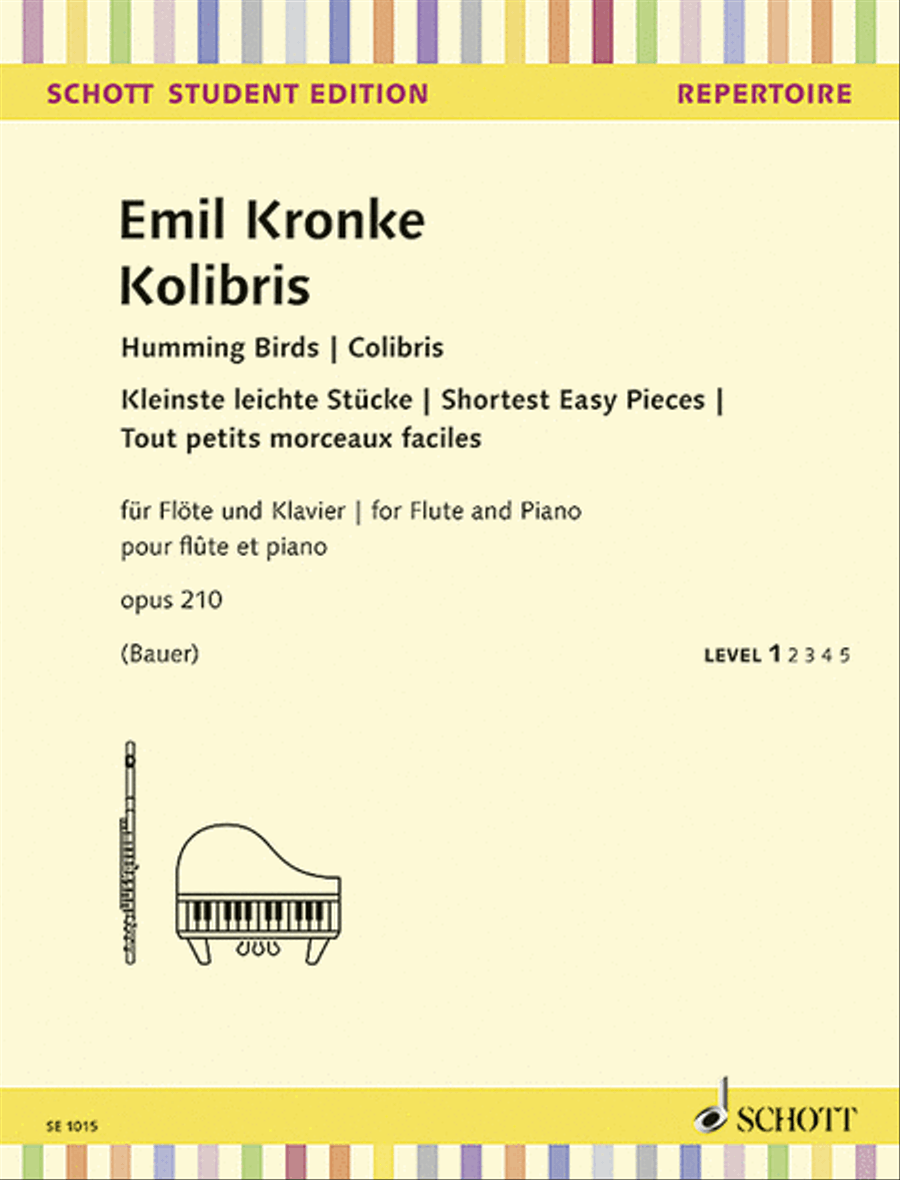 SCHOTT STUDENT EDITION

REPERTOIRE

Emil Kronke
Kolibris

Humming Birds | Colibris

Kleinste leichte Stücke | Shortest Easy Pieces | Tout petits morceaux faciles

für Flöte und Klavier | for Flute and Piano
pour flûte et piano

opus 210

(Bauer)

LEVEL 1 2 3 4 5

SE 1015

SCHOTT